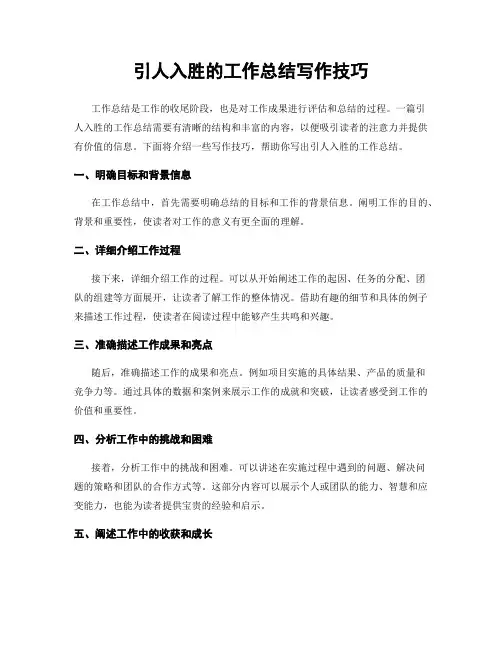 引人入胜的工作总结写作技巧

工作总结是工作的收尾阶段，也是对工作成果进行评估和总结的过程。一篇引人入胜的工作总结需要有清晰的结构和丰富的内容，以便吸引读者的注意力并提供有价值的信息。下面将介绍一些写作技巧，帮助你写出引人入胜的工作总结。

一、明确目标和背景信息

在工作总结中，首先需要明确总结的目标和工作的背景信息。阐明工作的目的、背景和重要性，使读者对工作的意义有更全面的理解。

二、详细介绍工作过程

接下来，详细介绍工作的过程。可以从开始阐述工作的起因、任务的分配、团队的组建等方面展开，让读者了解工作的整体情况。借助有趣的细节和具体的例子来描述工作过程，使读者在阅读过程中能够产生共鸣和兴趣。

三、准确描述工作成果和亮点

随后，准确描述工作的成果和亮点。例如项目实施的具体结果、产品的质量和竞争力等。通过具体的数据和案例来展示工作的成就和突破，让读者感受到工作的价值和重要性。

四、分析工作中的挑战和困难

接着，分析工作中的挑战和困难。可以讲述在实施过程中遇到的问题、解决问题的策略和团队的合作方式等。这部分内容可以展示个人或团队的能力、智慧和应变能力，也能为读者提供宝贵的经验和启示。

五、阐述工作中的收获和成长